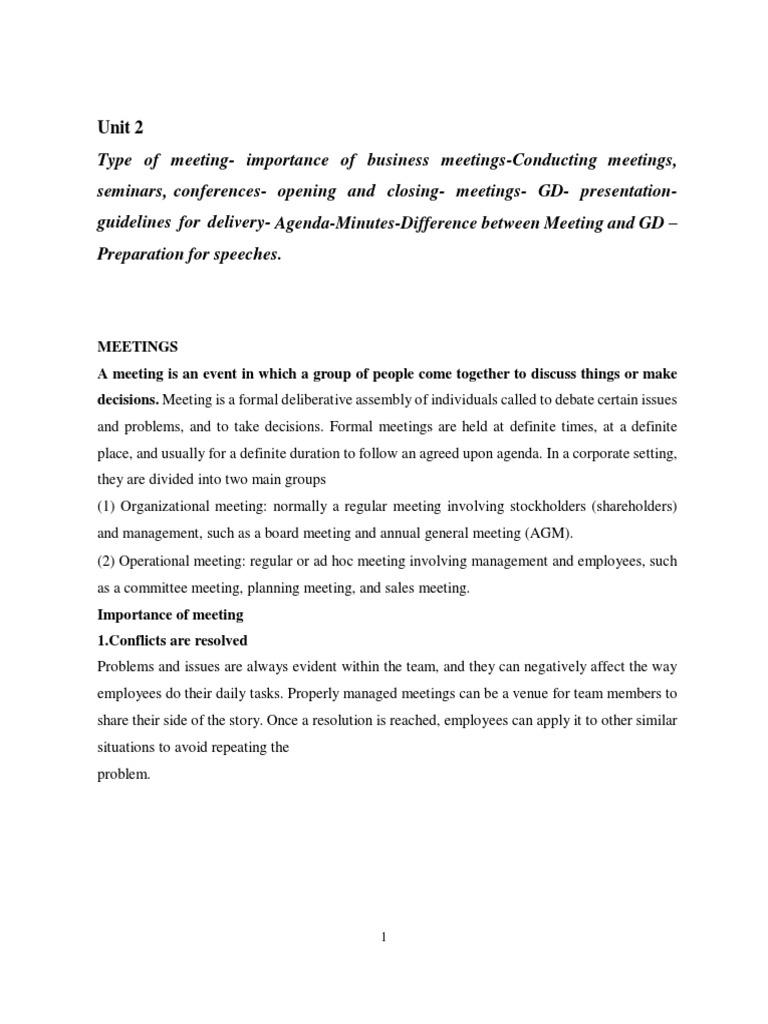 Unit 2

Type of meeting- importance of business meetings-Conducting meetings, seminars, conferences- opening and closing- meetings- GD- presentation- guidelines for delivery- Agenda-Minutes-Difference between Meeting and GD – Preparation for speeches.

MEETINGS

A meeting is an event in which a group of people come together to discuss things or make decisions. Meeting is a formal deliberative assembly of individuals called to debate certain issues and problems, and to take decisions. Formal meetings are held at definite times, at a definite place, and usually for a definite duration to follow an agreed upon agenda. In a corporate setting, they are divided into two main groups

(1) Organizational meeting: normally a regular meeting involving stockholders (shareholders) and management, such as a board meeting and annual general meeting (AGM).

(2) Operational meeting: regular or ad hoc meeting involving management and employees, such as a committee meeting, planning meeting, and sales meeting.

Importance of meeting

1.Conflicts are resolved

Problems and issues are always evident within the team, and they can negatively affect the way employees do their daily tasks. Properly managed meetings can be a venue for team members to share their side of the story. Once a resolution is reached, employees can apply it to other similar situations to avoid repeating the

problem.

1